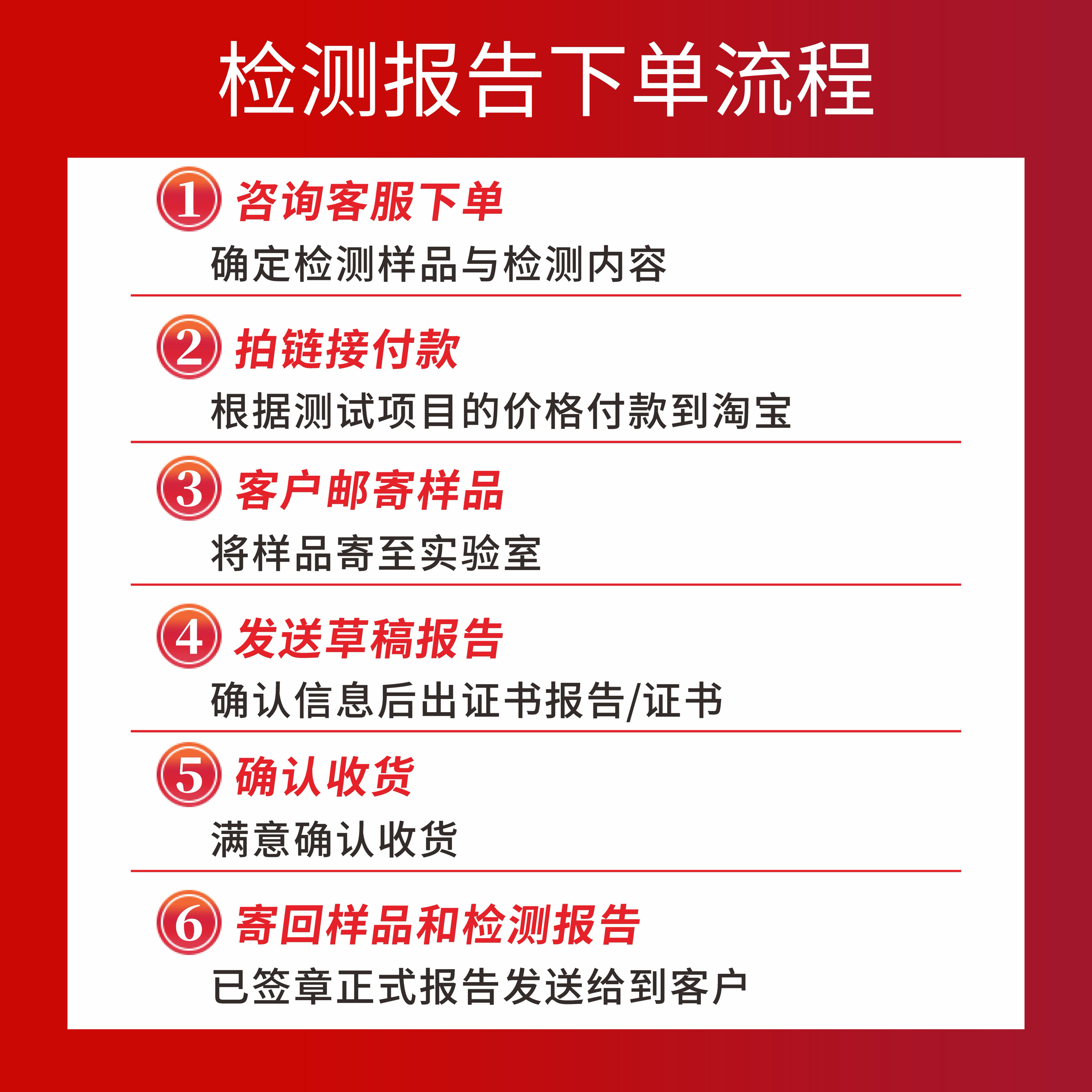 检测报告下单流程

1 咨询客服下单
确定检测样品与检测内容

2 拍链接付款
根据测试项目的价格付款到淘宝

3 客户邮寄样品
将样品寄至实验室

4 发送草稿报告
确认信息后出证书报告/证书

5 确认收货
满意确认收货

6 寄回样品和检测报告
已签章正式报告发送给到客户